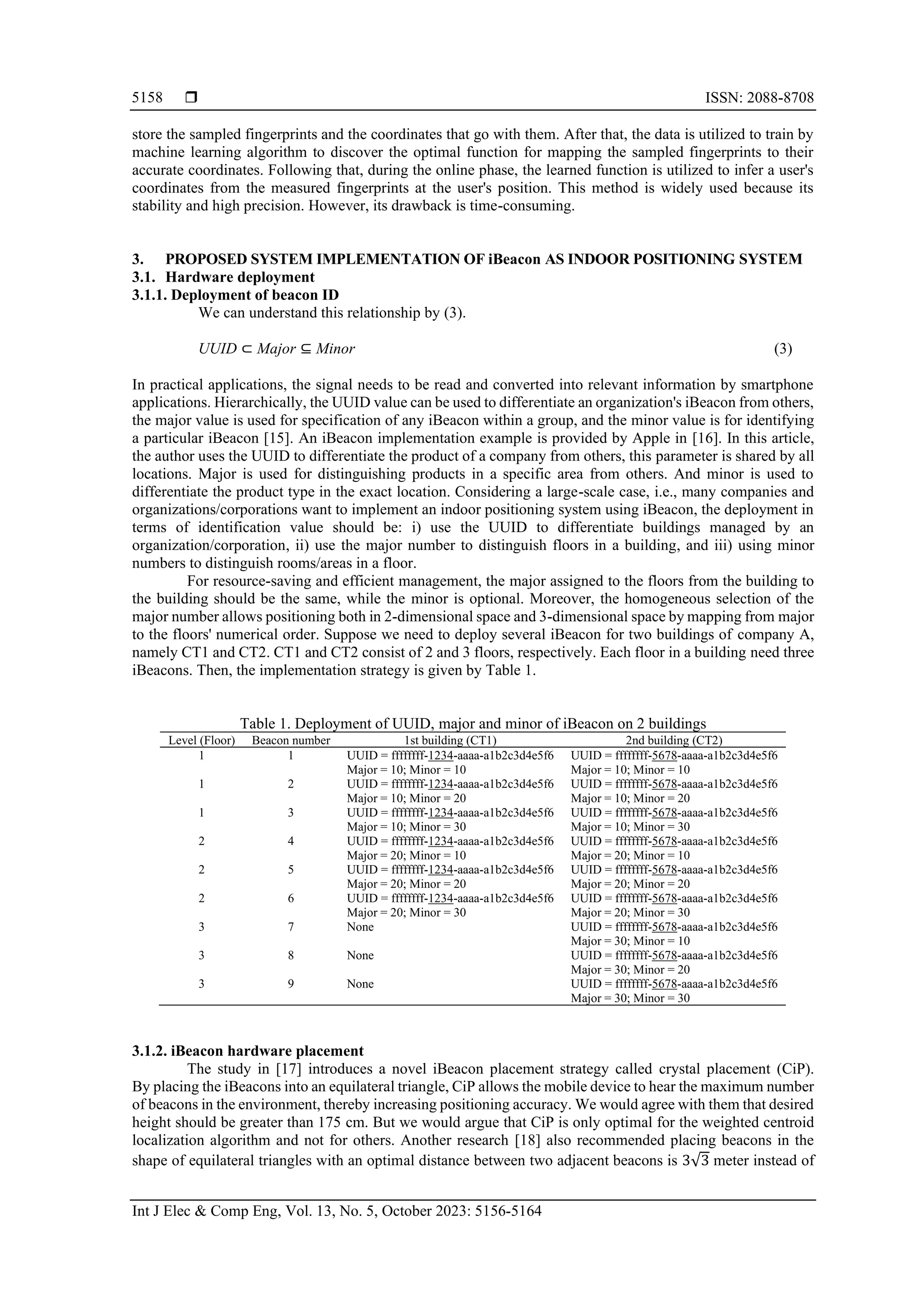 5158 ❒ ISSN: 2088-8708

store the sampled fingerprints and the coordinates that go with them. After that, the data is utilized to train by machine learning algorithm to discover the optimal function for mapping the sampled fingerprints to their accurate coordinates. Following that, during the online phase, the learned function is utilized to infer a user's coordinates from the measured fingerprints at the user's position. This method is widely used because its stability and high precision. However, its drawback is time-consuming.

3. PROPOSED SYSTEM IMPLEMENTATION OF iBeacon AS INDOOR POSITIONING SYSTEM
3.1. Hardware deployment
3.1.1. Deployment of beacon ID
We can understand this relationship by (3).

$UUID \subset Major \subseteq Minor$ (3)

In practical applications, the signal needs to be read and converted into relevant information by smartphone applications. Hierarchically, the UUID value can be used to differentiate an organization's iBeacon from others, the major value is used for specification of any iBeacon within a group, and the minor value is for identifying a particular iBeacon [15]. An iBeacon implementation example is provided by Apple in [16]. In this article, the author uses the UUID to differentiate the product of a company from others, this parameter is shared by all locations. Major is used for distinguishing products in a specific area from others. And minor is used to differentiate the product type in the exact location. Considering a large-scale case, i.e., many companies and organizations/corporations want to implement an indoor positioning system using iBeacon, the deployment in terms of identification value should be: i) use the UUID to differentiate buildings managed by an organization/corporation, ii) use the major number to distinguish floors in a building, and iii) using minor numbers to distinguish rooms/areas in a floor.

For resource-saving and efficient management, the major assigned to the floors from the building to the building should be the same, while the minor is optional. Moreover, the homogeneous selection of the major number allows positioning both in 2-dimensional space and 3-dimensional space by mapping from major to the floors' numerical order. Suppose we need to deploy several iBeacon for two buildings of company A, namely CT1 and CT2. CT1 and CT2 consist of 2 and 3 floors, respectively. Each floor in a building need three iBeacons. Then, the implementation strategy is given by Table 1.

Table 1. Deployment of UUID, major and minor of iBeacon on 2 buildings

| Level (Floor) | Beacon number | 1st building (CT1) | 2nd building (CT2) |
|---|---|---|---|
| 1 | 1 | UUID = ffffffff-1234-aaaa-a1b2c3d4e5f6 Major = 10; Minor = 10 | UUID = ffffffff-5678-aaaa-a1b2c3d4e5f6 Major = 10; Minor = 10 |
| 1 | 2 | UUID = ffffffff-1234-aaaa-a1b2c3d4e5f6 Major = 10; Minor = 20 | UUID = ffffffff-5678-aaaa-a1b2c3d4e5f6 Major = 10; Minor = 20 |
| 1 | 3 | UUID = ffffffff-1234-aaaa-a1b2c3d4e5f6 Major = 10; Minor = 30 | UUID = ffffffff-5678-aaaa-a1b2c3d4e5f6 Major = 10; Minor = 30 |
| 2 | 4 | UUID = ffffffff-1234-aaaa-a1b2c3d4e5f6 Major = 20; Minor = 10 | UUID = ffffffff-5678-aaaa-a1b2c3d4e5f6 Major = 20; Minor = 10 |
| 2 | 5 | UUID = ffffffff-1234-aaaa-a1b2c3d4e5f6 Major = 20; Minor = 20 | UUID = ffffffff-5678-aaaa-a1b2c3d4e5f6 Major = 20; Minor = 20 |
| 2 | 6 | UUID = ffffffff-1234-aaaa-a1b2c3d4e5f6 Major = 20; Minor = 30 | UUID = ffffffff-5678-aaaa-a1b2c3d4e5f6 Major = 20; Minor = 30 |
| 3 | 7 | None | UUID = ffffffff-5678-aaaa-a1b2c3d4e5f6 Major = 30; Minor = 10 |
| 3 | 8 | None | UUID = ffffffff-5678-aaaa-a1b2c3d4e5f6 Major = 30; Minor = 20 |
| 3 | 9 | None | UUID = ffffffff-5678-aaaa-a1b2c3d4e5f6 Major = 30; Minor = 30 |

3.1.2. iBeacon hardware placement
The study in [17] introduces a novel iBeacon placement strategy called crystal placement (CiP). By placing the iBeacons into an equilateral triangle, CiP allows the mobile device to hear the maximum number of beacons in the environment, thereby increasing positioning accuracy. We would agree with them that desired height should be greater than 175 cm. But we would argue that CiP is only optimal for the weighted centroid localization algorithm and not for others. Another research [18] also recommended placing beacons in the shape of equilateral triangles with an optimal distance between two adjacent beacons is $3\sqrt{3}$ meter instead of

Int J Elec & Comp Eng, Vol. 13, No. 5, October 2023: 5156-5164